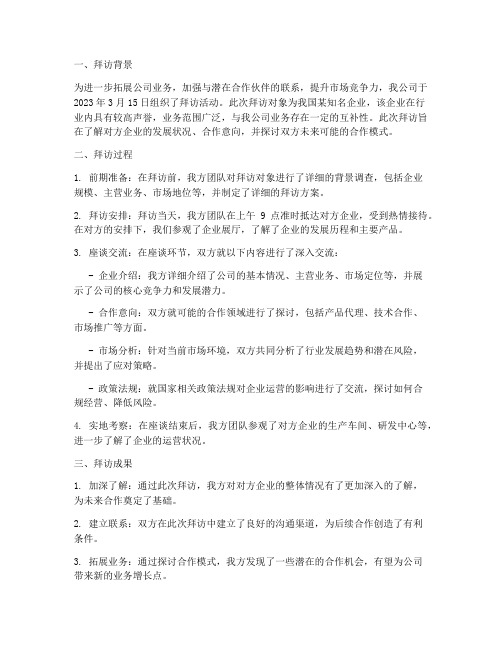 一、拜访背景

为进一步拓展公司业务，加强与潜在合作伙伴的联系，提升市场竞争力，我公司于2023年3月15日组织了拜访活动。此次拜访对象为我国某知名企业，该企业在行业内具有较高声誉，业务范围广泛，与我公司业务存在一定的互补性。此次拜访旨在了解对方企业的发展状况、合作意向，并探讨双方未来可能的合作模式。

二、拜访过程

1. 前期准备：在拜访前，我方团队对拜访对象进行了详细的背景调查，包括企业规模、主营业务、市场地位等，并制定了详细的拜访方案。

2. 拜访安排：拜访当天，我方团队在上午 9 点准时抵达对方企业，受到热情接待。在对方的安排下，我们参观了企业展厅，了解了企业的发展历程和主要产品。

3. 座谈交流：在座谈环节，双方就以下内容进行了深入交流：

- 企业介绍：我方详细介绍了公司的基本情况、主营业务、市场定位等，并展示了公司的核心竞争力和发展潜力。

- 合作意向：双方就可能的合作领域进行了探讨，包括产品代理、技术合作、市场推广等方面。

- 市场分析：针对当前市场环境，双方共同分析了行业发展趋势和潜在风险，并提出了应对策略。

- 政策法规：就国家相关政策法规对企业运营的影响进行了交流，探讨如何合规经营、降低风险。

4. 实地考察：在座谈结束后，我方团队参观了对方企业的生产车间、研发中心等，进一步了解了企业的运营状况。

三、拜访成果

1. 加深了解：通过此次拜访，我方对对方企业的整体情况有了更加深入的了解，为未来合作奠定了基础。

2. 建立联系：双方在此次拜访中建立了良好的沟通渠道，为后续合作创造了有利条件。

3. 拓展业务：通过探讨合作模式，我方发现了一些潜在的合作机会，有望为公司带来新的业务增长点。